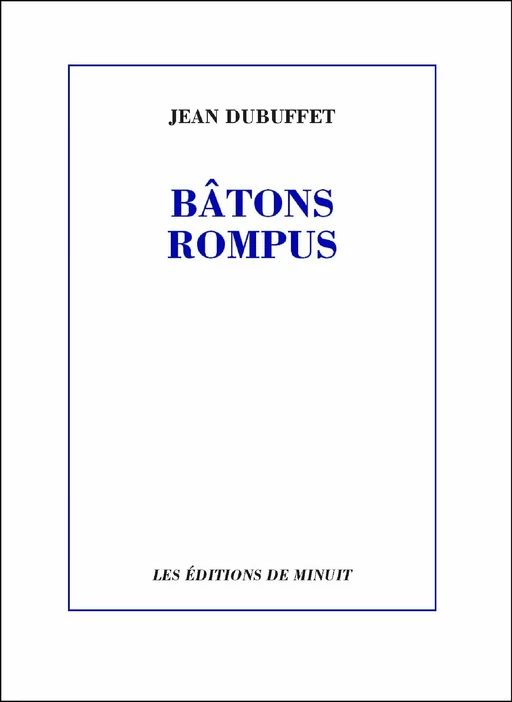 JEAN DUBUFFET

BÂTONS
ROMPUS

LES ÉDITIONS DE MINUIT